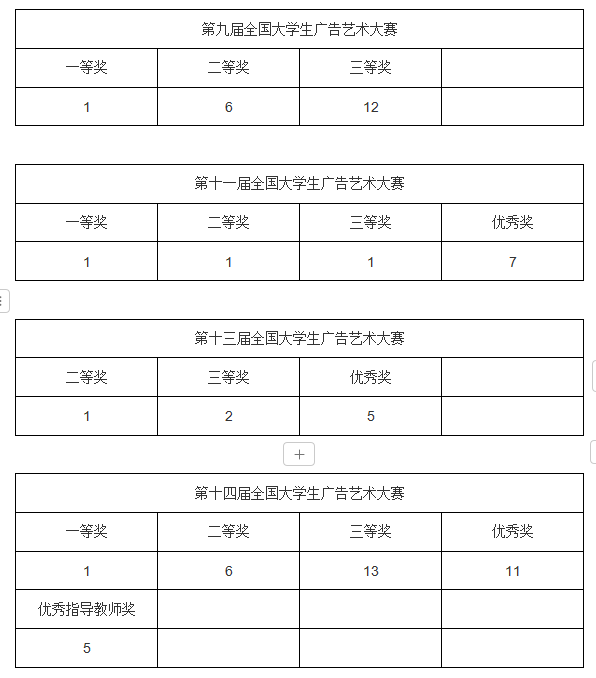 | 第九届全国大学生广告艺术大赛 | | | |
|---|---|---|---|
| 一等奖 | 二等奖 | 三等奖 | |
| 1 | 6 | 12 | |

| 第十一届全国大学生广告艺术大赛 | | | |
|---|---|---|---|
| 一等奖 | 二等奖 | 三等奖 | 优秀奖 |
| 1 | 1 | 1 | 7 |

| 第十三届全国大学生广告艺术大赛 | | | |
|---|---|---|---|
| 二等奖 | 三等奖 | 优秀奖 | |
| 1 | 2 | 5 | |

+

| 第十四届全国大学生广告艺术大赛 | | | |
|---|---|---|---|
| 一等奖 | 二等奖 | 三等奖 | 优秀奖 |
| 1 | 6 | 13 | 11 |
| 优秀指导教师奖 | | | |
| 5 | | | |